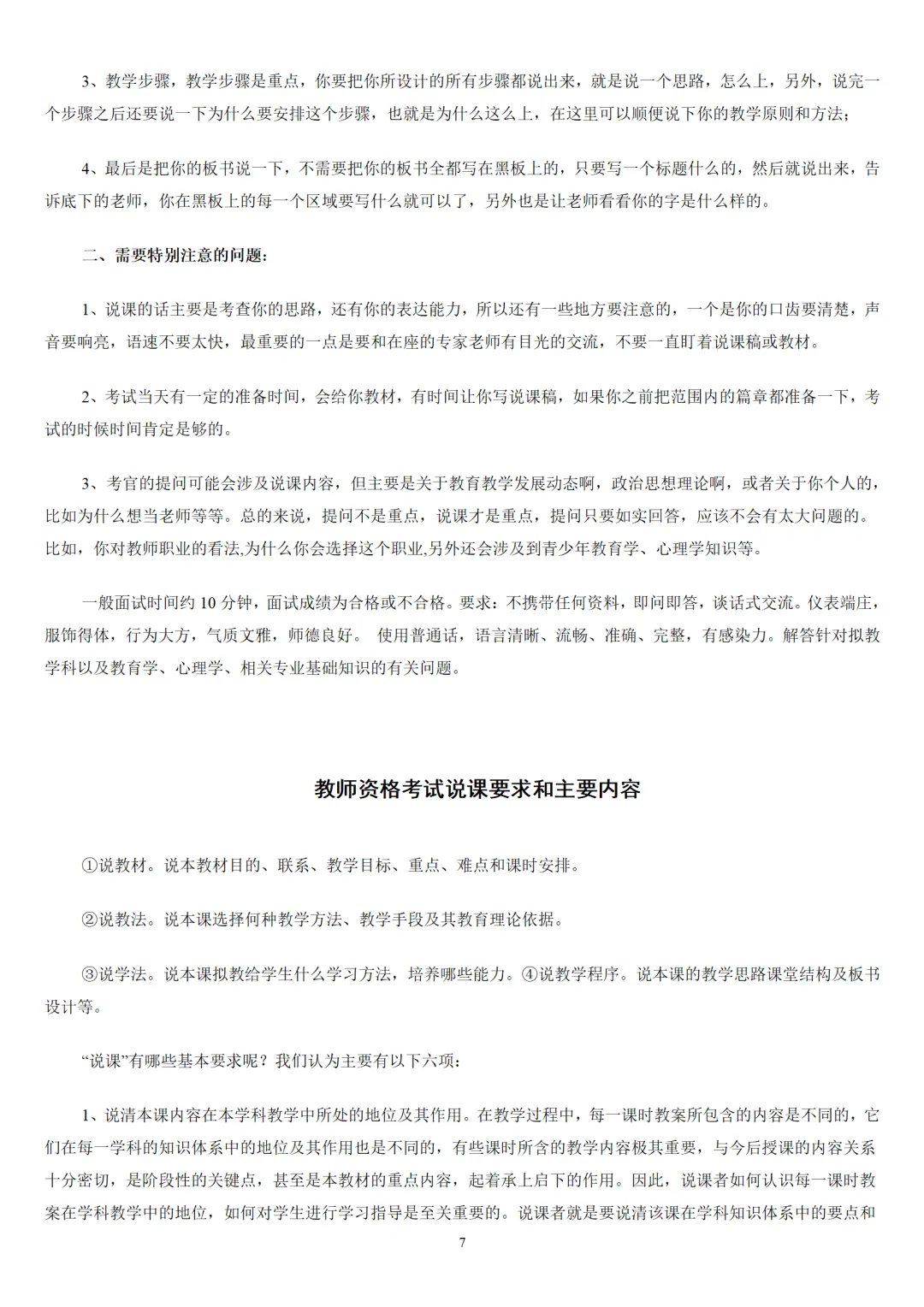 3、教学步骤，教学步骤是重点，你要把你所设计的所有步骤都说出来，就是说一个思路，怎么上，另外，说完一个步骤之后还要说一下为什么要安排这个步骤，也就是为什么这么上，在这里可以顺便说下你的教学原则和方法；

4、最后是把你的板书说一下，不需要把你的板书全都写在黑板上的，只要写一个标题什么的，然后就说出来，告诉底下的老师，你在黑板上的每一个区域要写什么就可以了，另外也是让老师看看你的字是什么样的。

二、需要特别注意的问题：

1、说课的话主要是考查你的思路，还有你的表达能力，所以还有一些地方要注意的，一个是你的口齿要清楚，声音要响亮，语速不要太快，最重要的一点是要和在座的专家老师有目光的交流，不要一直盯着说课稿或教材。

2、考试当天有一定的准备时间，会给你教材，有时间让你写说课稿，如果你之前把范围内的篇章都准备一下，考试的时候时间肯定是够的。

3、考官的提问可能会涉及说课内容，但主要是关于教育教学发展动态啊，政治思想理论啊，或者关于你个人的，比如为什么想当老师等等。总的来说，提问不是重点，说课才是重点，提问只要如实回答，应该不会有太大问题的。比如，你对教师职业的看法,为什么你会选择这个职业,另外还会涉及到青少年教育学、心理学知识等。

一般面试时间约 10 分钟，面试成绩为合格或不合格。要求：不携带任何资料，即问即答，谈话式交流。仪表端庄，服饰得体，行为大方，气质文雅，师德良好。 使用普通话，语言清晰、流畅、准确、完整，有感染力。解答针对拟教学科以及教育学、心理学、相关专业基础知识的有关问题。

教师资格考试说课要求和主要内容

①说教材。说本教材目的、联系、教学目标、重点、难点和课时安排。

②说教法。说本课选择何种教学方法、教学手段及其教育理论依据。

③说学法。说本课拟教给学生什么学习方法，培养哪些能力。④说教学程序。说本课的教学思路课堂结构及板书设计等。

“说课”有哪些基本要求呢？我们认为主要有以下六项：

1、说清本课内容在本学科教学中所处的地位及其作用。在教学过程中，每一课时教案所包含的内容是不同的，它们在每一学科的知识体系中的地位及其作用也是不同的，有些课时所含的教学内容极其重要，与今后授课的内容关系十分密切，是阶段性的关键点，甚至是本教材的重点内容，起着承上启下的作用。因此，说课者如何认识每一课时教案在学科教学中的地位，如何对学生进行学习指导是至关重要的。说课者就是要说清该课在学科知识体系中的要点和

7